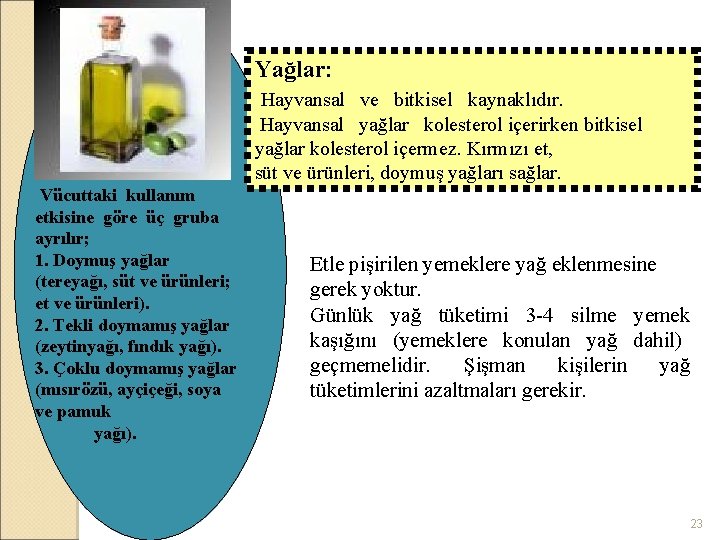 Yağlar:
Hayvansal ve bitkisel kaynaklıdır.
Hayvansal yağlar kolesterol içerirken bitkisel yağlar kolesterol içermez. Kırmızı et, süt ve ürünleri, doymuş yağları sağlar.

Vücuttaki kullanım etkisine göre üç gruba ayrılır;
1. Doymuş yağlar (tereyağı, süt ve ürünleri; et ve ürünleri).
2. Tekli doymamış yağlar (zeytinyağı, fındık yağı).
3. Çoklu doymamış yağlar (mısırözü, ayçiçeği, soya ve pamuk yağı).

Etle pişirilen yemeklere yağ eklenmesine gerek yoktur.
Günlük yağ tüketimi 3-4 silme yemek kaşığını (yemeklere konulan yağ dahil) geçmemelidir. Şişman kişilerin yağ tüketimlerini azaltmaları gerekir.

23